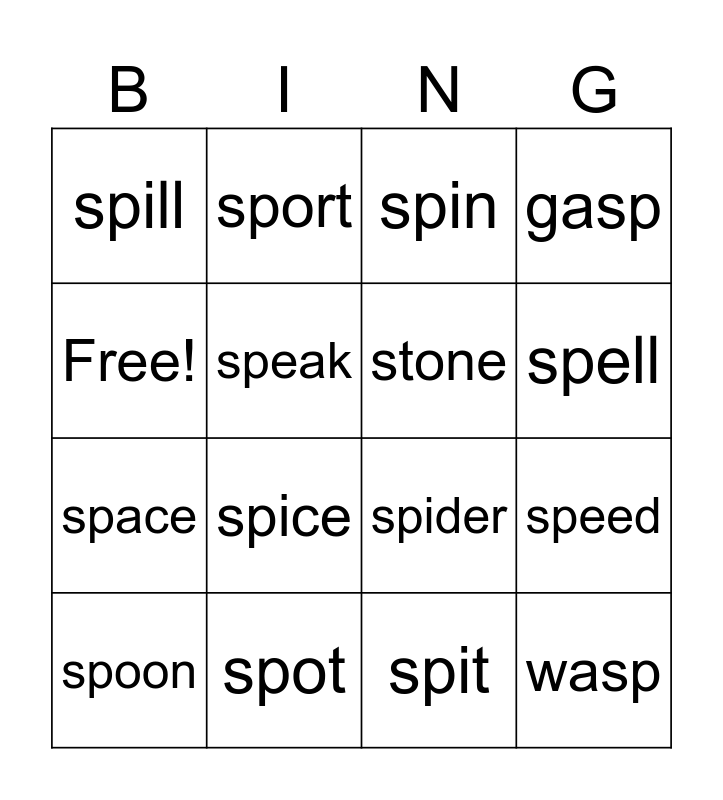 | B | I | N | G |
|---|---|---|---|
| spill | sport | spin | gasp |
| Free! | speak | stone | spell |
| space | spice | spider | speed |
| spoon | spot | spit | wasp |